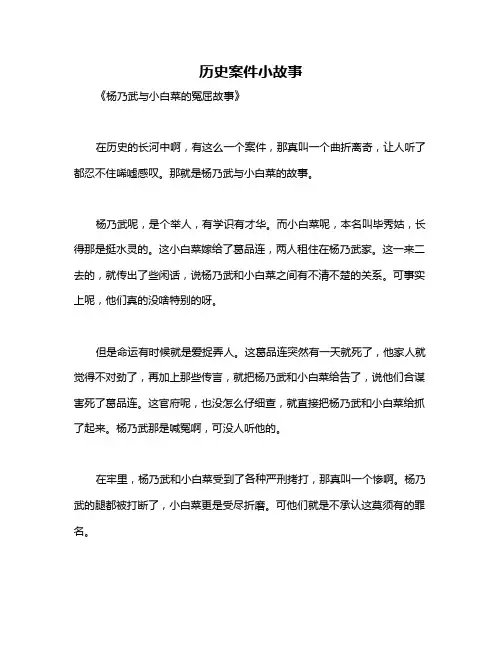 历史案件小故事

《杨乃武与小白菜的冤屈故事》

在历史的长河中啊，有这么一个案件，那真叫一个曲折离奇，让人听了都忍不住唏嘘感叹。那就是杨乃武与小白菜的故事。

杨乃武呢，是个举人，有学识有才华。而小白菜呢，本名叫毕秀姑，长得那是挺水灵的。这小白菜嫁给了葛品连，两人租住在杨乃武家。这一来二去的，就传出了些闲话，说杨乃武和小白菜之间有不清不楚的关系。可事实上呢，他们真的没啥特别的呀。

但是命运有时候就是爱捉弄人。这葛品连突然有一天就死了，他家人就觉得不对劲了，再加上那些传言，就把杨乃武和小白菜给告了，说他们合谋害死了葛品连。这官府呢，也没怎么仔细查，就直接把杨乃武和小白菜给抓了起来。杨乃武那是喊冤啊，可没人听他的。

在牢里，杨乃武和小白菜受到了各种严刑拷打，那真叫一个惨啊。杨乃武的腿都被打断了，小白菜更是受尽折磨。可他们就是不承认这莫须有的罪名。